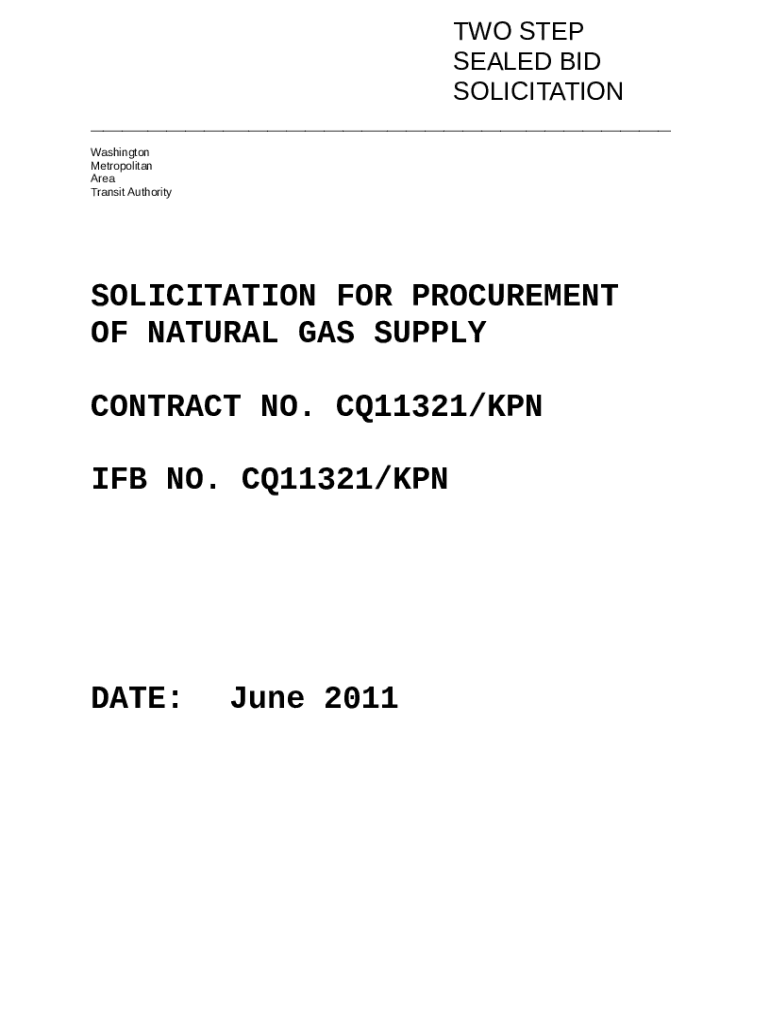 TWO STEP
SEALED BID
SOLICITATION

Washington
Metropolitan
Area
Transit Authority

SOLICITATION FOR PROCUREMENT OF NATURAL GAS SUPPLY

CONTRACT NO. CQ11321/KPN

IFB NO. CQ11321/KPN

DATE: June 2011